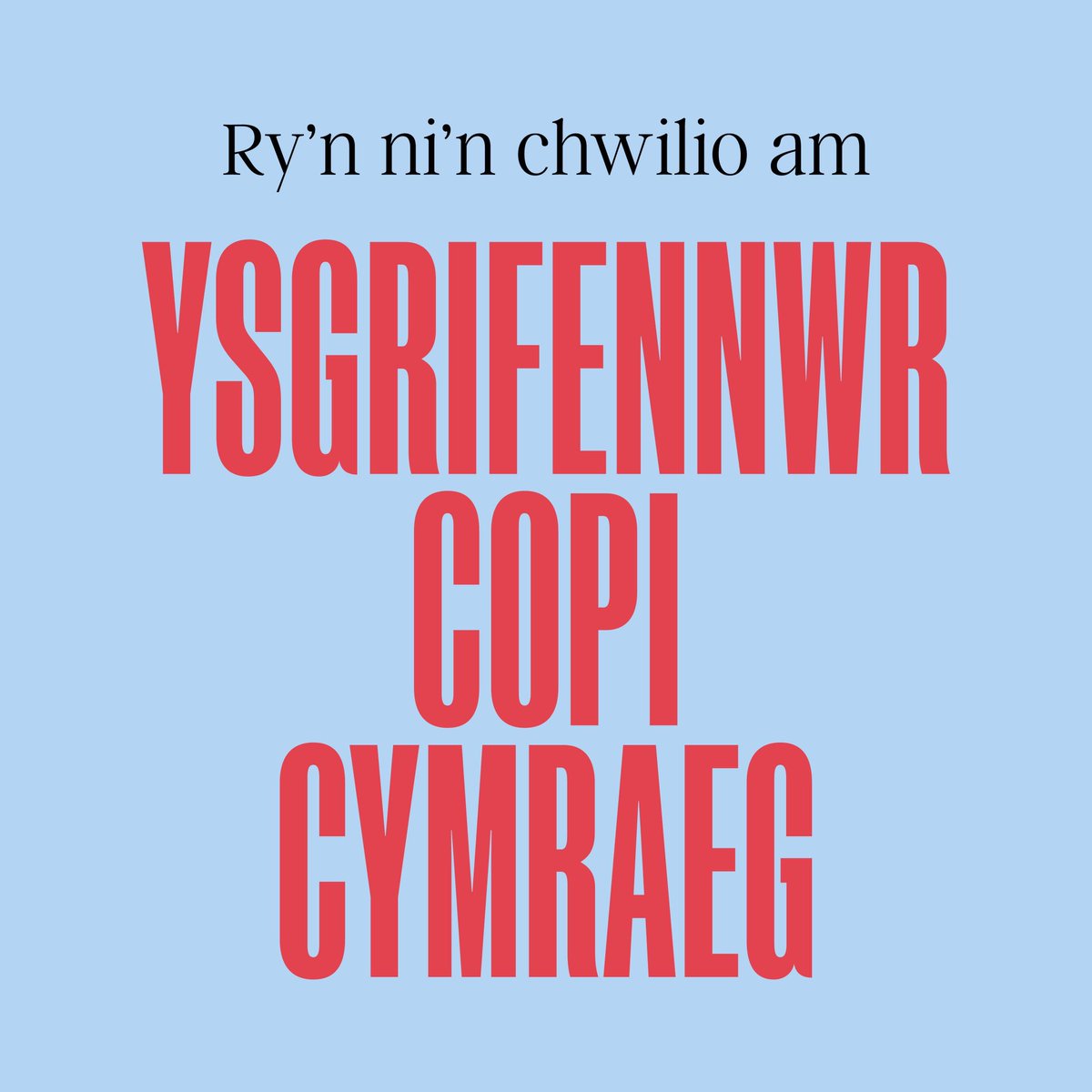 Ry’n ni’n chwilio am

YSGRIFENNWR
COPI
CYMRAEG